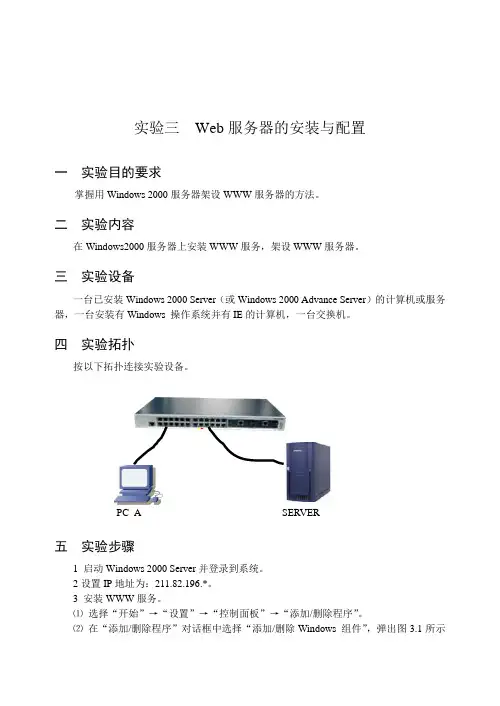 实验三　Web 服务器的安装与配置

一　实验目的要求

掌握用 Windows 2000 服务器架设 WWW 服务器的方法。

二　实验内容

在 Windows2000 服务器上安装 WWW 服务，架设 WWW 服务器。

三　实验设备

一台已安装 Windows 2000 Server（或 Windows 2000 Advance Server）的计算机或服务器，一台安装有 Windows 操作系统并有 IE 的计算机，一台交换机。

四　实验拓扑

按以下拓扑连接实验设备。

PC A

SERVER

五　实验步骤

1 启动 Windows 2000 Server 并登录到系统。
2 设置 IP 地址为：211.82.196.*。
3 安装 WWW 服务。
⑴ 选择“开始”→“设置”→“控制面板”→“添加/删除程序”。
⑵ 在“添加/删除程序”对话框中选择“添加/删除 Windows 组件”，弹出图 3.1 所示